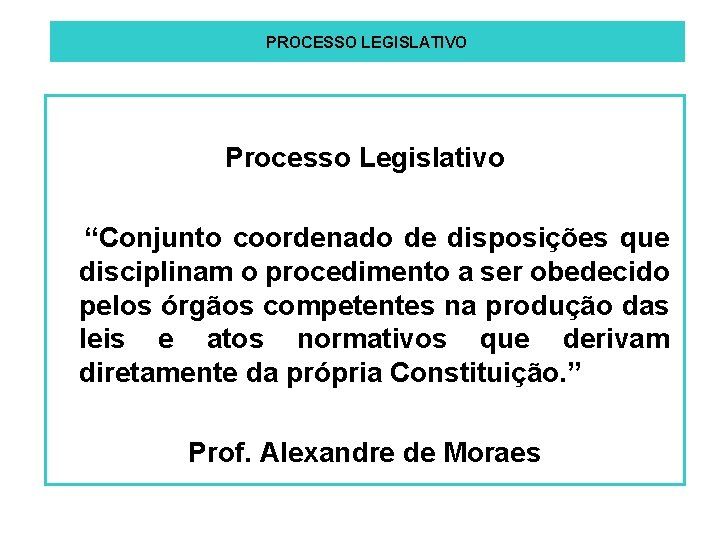 PROCESSO LEGISLATIVO

Processo Legislativo

“Conjunto coordenado de disposições que disciplinam o procedimento a ser obedecido pelos órgãos competentes na produção das leis e atos normativos que derivam diretamente da própria Constituição.”

Prof. Alexandre de Moraes